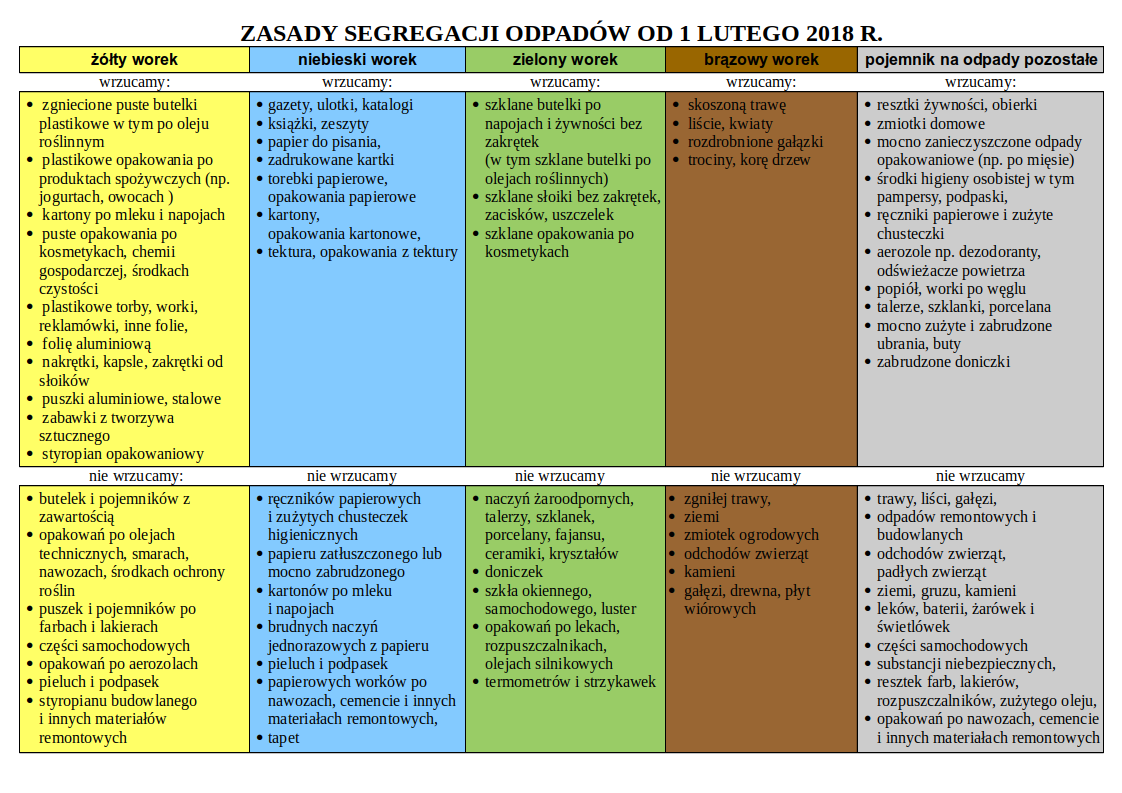 ZASADY SEGREGACJI ODPADÓW OD 1 LUTEGO 2018 R.

| żółty worek | niebieski worek | zielony worek | brązowy worek | pojemnik na odpady pozostałe |
|---|---|---|---|---|
| wrzucamy: | wrzucamy: | wrzucamy: | wrzucamy: | wrzucamy: |
| • zgniecione puste butelki plastikowe w tym po oleju roślinnym • plastikowe opakowania po produktach spożywczych (np. jogurtach, owocach ) • kartony po mleku i napojach • puste opakowania po kosmetykach, chemii gospodarczej, środkach czystości • plastikowe torby, worki, reklamówki, inne folie, • folię aluminiową • nakrętki, kapsle, zakrętki od słoików • puszki aluminiowe, stalowe • zabawki z tworzywa sztucznego • styropian opakowaniowy | • gazety, ulotki, katalogi • książki, zeszyty • papier do pisania, • zadrukowane kartki • torebki papierowe, opakowania papierowe • kartony, opakowania kartonowe, • tektura, opakowania z tektury | • szklane butelki po napojach i żywności bez zakrętek (w tym szklane butelki po olejach roślinnych) • szklane słoiki bez zakrętek, zacisków, uszczelek • szklane opakowania po kosmetykach | • skoszoną trawę • liście, kwiaty • rozdrobnione gałązki • trociny, korę drzew | • resztki żywności, obierki • zmiotki domowe • mocno zanieczyszczone odpady opakowaniowe (np. po mięsie) • środki higieny osobistej w tym pampersy, podpaski, • ręczniki papierowe i zużyte chusteczki • aerozole np. dezodoranty, odświeżacze powietrza • popiół, worki po węglu • talerze, szklanki, porcelana • mocno zużyte i zabrudzone ubrania, buty • zabrudzone doniczki |
| nie wrzucamy: | nie wrzucamy | nie wrzucamy | nie wrzucamy | nie wrzucamy |
| • butelek i pojemników z zawartością • opakowań po olejach technicznych, smarach, nawozach, środkach ochrony roślin • puszek i pojemników po farbach i lakierach • części samochodowych • opakowań po aerozolach • pieluch i podpasek • styropianu budowlanego i innych materiałów remontowych | • ręczników papierowych i zużytych chusteczek higienicznych • papieru zatłuszczonego lub mocno zabrudzonego • kartonów po mleku i napojach • brudnych naczyń jednorazowych z papieru • pieluch i podpasek • papierowych worków po nawozach, cemencie i innych materiałach remontowych, • tapet | • naczyń żaroodpornych, talerzy, szklanek, porcelany, fajansu, ceramiki, kryształów • doniczek • szkła okiennego, samochodowego, luster • opakowań po lekach, rozpuszczalnikach, olejach silnikowych • termometrów i strzykawek | • zgniłej trawy, • ziemi • zmiotek ogrodowych • odchodów zwierząt • kamieni • gałęzi, drewna, płyt wiórowych | • trawy, liści, gałęzi, • odpadów remontowych i budowlanych • odchodów zwierząt, padłych zwierząt • ziemi, gruzu, kamieni • leków, baterii, żarówek i świetlówek • części samochodowych • substancji niebezpiecznych, • resztek farb, lakierów, rozpuszczalników, zużytego oleju, • opakowań po nawozach, cemencie i innych materiałach remontowych |